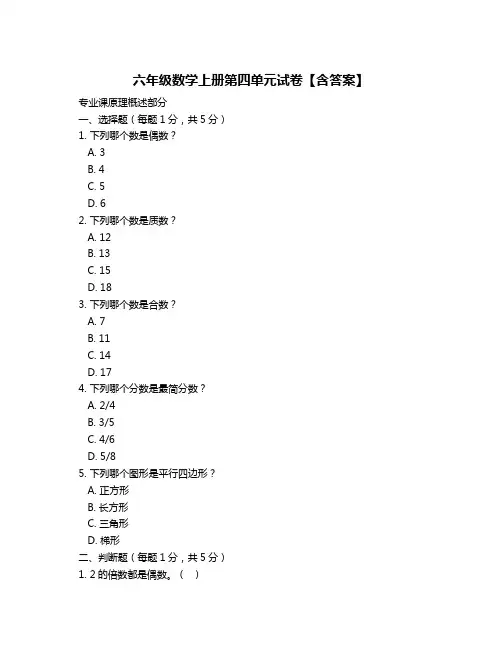 六年级数学上册第四单元试卷【含答案】

专业课原理概述部分

一、选择题（每题 1 分，共 5 分）

1. 下列哪个数是偶数？
A. 3
B. 4
C. 5
D. 6

2. 下列哪个数是质数？
A. 12
B. 13
C. 15
D. 18

3. 下列哪个数是合数？
A. 7
B. 11
C. 14
D. 17

4. 下列哪个分数是最简分数？
A. 2/4
B. 3/5
C. 4/6
D. 5/8

5. 下列哪个图形是平行四边形？
A. 正方形
B. 长方形
C. 三角形
D. 梯形

二、判断题（每题 1 分，共 5 分）

1. 2 的倍数都是偶数。（ ）